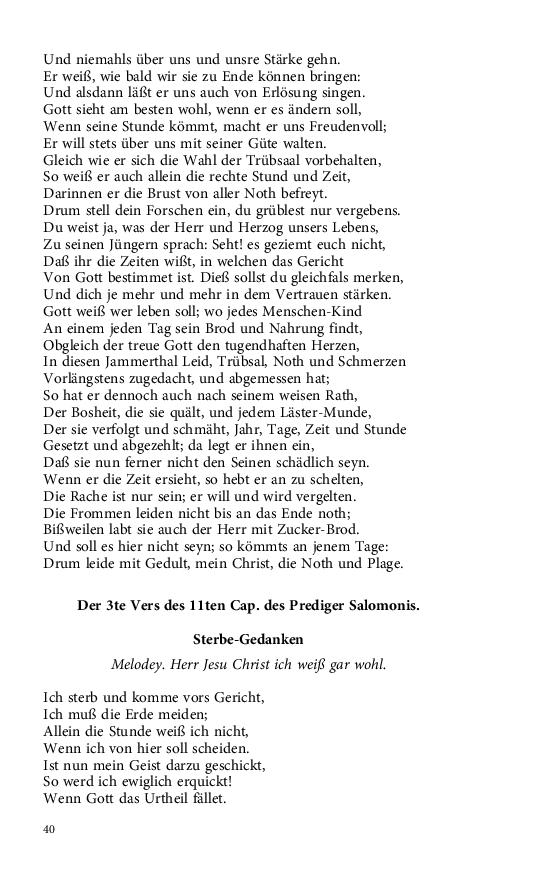 Und niemahls über uns und unsre Stärke gehn.
Er weiß, wie bald wir sie zu Ende können bringen:
Und alsdann läßt er uns auch von Erlösung singen.
Gott sieht am besten wohl, wenn er es ändern soll,
Wenn seine Stunde kömmt, macht er uns Freudenvoll;
Er will stets über uns mit seiner Güte walten.
Gleich wie er sich die Wahl der Trübsaal vorbehalten,
So weiß er auch allein die rechte Stund und Zeit,
Darinnen er die Brust von aller Noth befreyt.
Drum stell dein Forschen ein, du grüblest nur vergebens.
Du weist ja, was der Herr und Herzog unsers Lebens,
Zu seinen Jüngern sprach: Seht! es geziemt euch nicht,
Daß ihr die Zeiten wißt, in welchen das Gericht
Von Gott bestimmet ist. Dieß sollst du gleichfals merken,
Und dich je mehr und mehr in dem Vertrauen stärken.
Gott weiß wer leben soll; wo jedes Menschen-Kind
An einem jeden Tag sein Brod und Nahrung findt,
Obgleich der treue Gott den tugendhaften Herzen,
In diesen Jammerthal Leid, Trübsal, Noth und Schmerzen
Vorlängstens zugedacht, und abgemessen hat;
So hat er dennoch auch nach seinem weisen Rath,
Der Bosheit, die sie quält, und jedem Läster-Munde,
Der sie verfolgt und schmäht, Jahr, Tage, Zeit und Stunde
Gesetzt und abgezehlt; da legt er ihnen ein,
Daß sie nun ferner nicht den Seinen schädlich seyn.
Wenn er die Zeit ersieht, so hebt er an zu schelten,
Die Rache ist nur sein; er will und wird vergelten.
Die Frommen leiden nicht bis an das Ende noth;
Bißweilen labt sie auch der Herr mit Zucker-Brod.
Und soll es hier nicht seyn; so kömmts an jenem Tage:
Drum leide mit Gedult, mein Christ, die Noth und Plage.

Der 3te Vers des 11ten Cap. des Prediger Salomonis.

Sterbe-Gedanken

Melodey. Herr Jesu Christ ich weiß gar wohl.

Ich sterb und komme vors Gericht,
Ich muß die Erde meiden;
Allein die Stunde weiß ich nicht,
Wenn ich von hier soll scheiden.
Ist nun mein Geist darzu geschickt,
So werd ich ewiglich erquickt!
Wenn Gott das Urtheil fället.

40